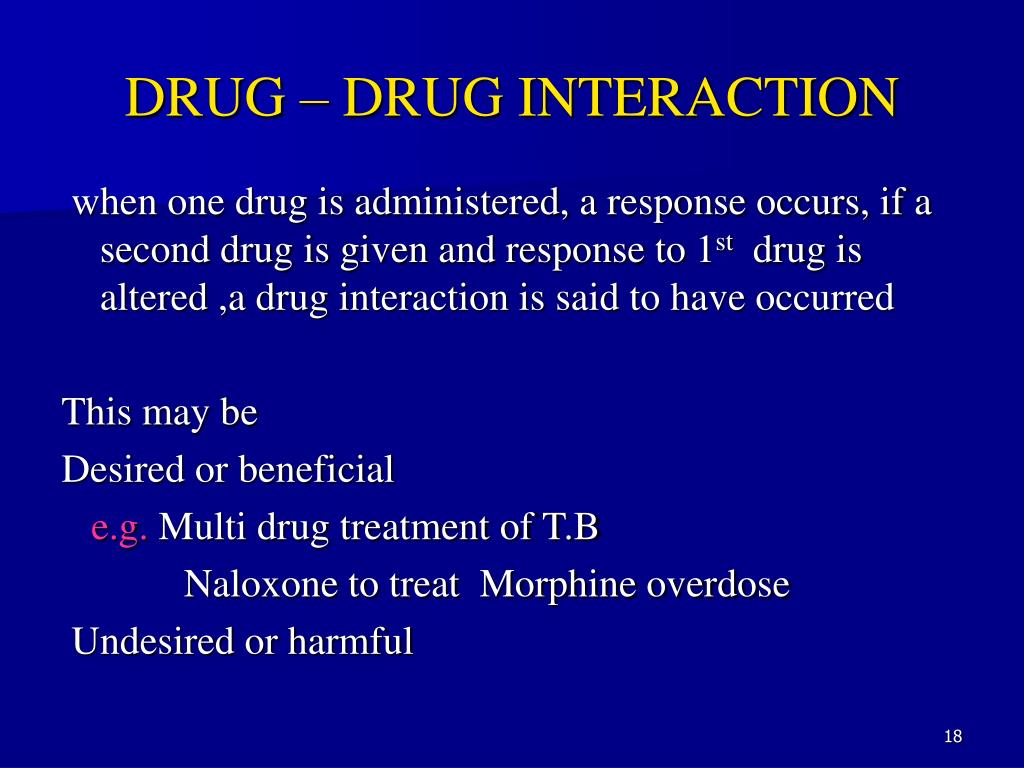 DRUG – DRUG INTERACTION

when one drug is administered, a response occurs, if a second drug is given and response to 1$^{st}$ drug is altered ,a drug interaction is said to have occurred

This may be

Desired or beneficial

e.g. Multi drug treatment of T.B

Naloxone to treat Morphine overdose

Undesired or harmful

18